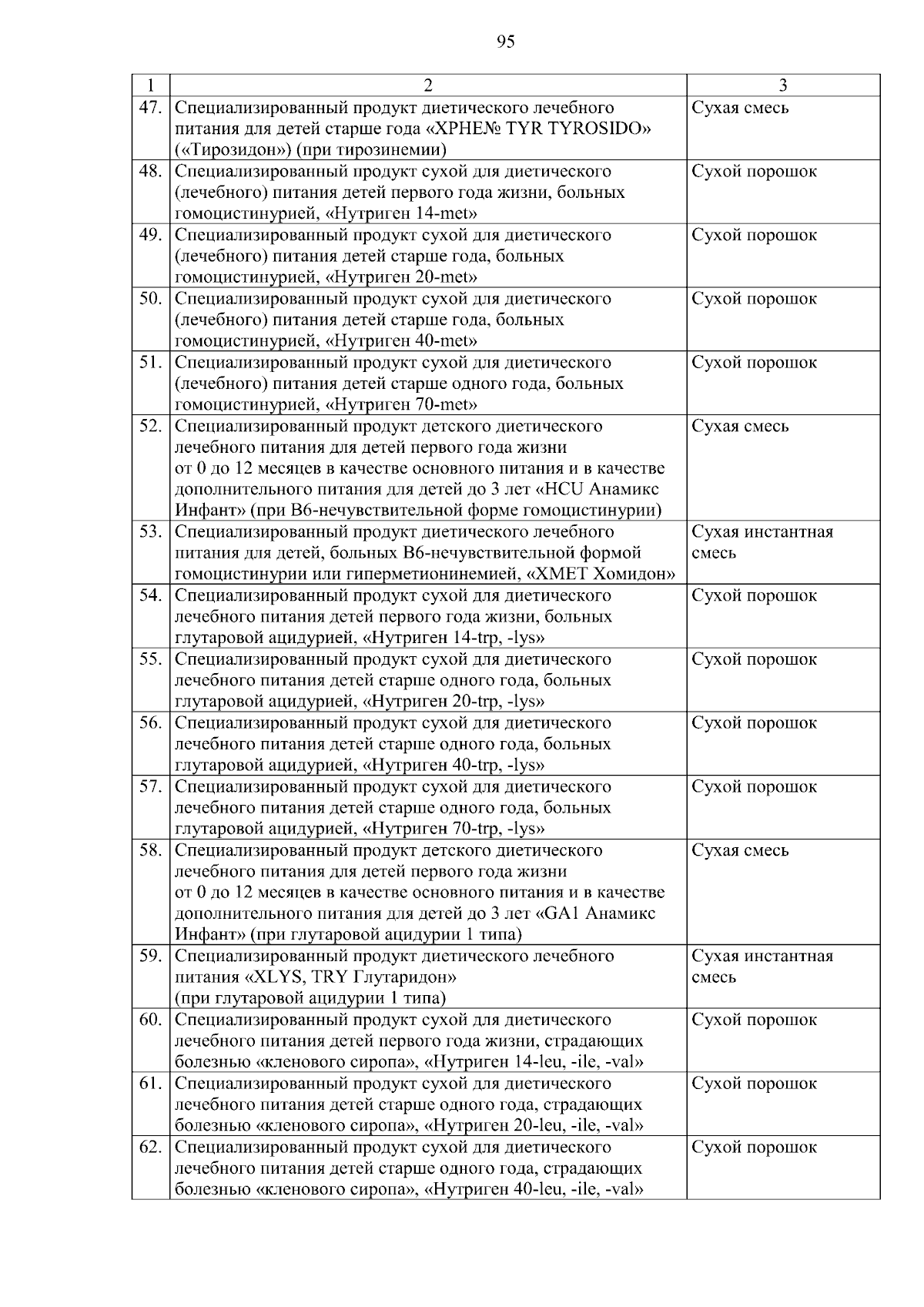 95

| 1 | 2 | 3 |
|---|---|---|
| 47. | Специализированный продукт диетического лечебного питания для детей старше года «XPHE№ TYR TYROSIDO» («Тирозидон») (при тирозинемии) | Сухая смесь |
| 48. | Специализированный продукт сухой для диетического (лечебного) питания детей первого года жизни, больных гомоцистинурией, «Нутриген 14-met» | Сухой порошок |
| 49. | Специализированный продукт сухой для диетического (лечебного) питания детей старше года, больных гомоцистинурией, «Нутриген 20-met» | Сухой порошок |
| 50. | Специализированный продукт сухой для диетического (лечебного) питания детей старше года, больных гомоцистинурией, «Нутриген 40-met» | Сухой порошок |
| 51. | Специализированный продукт сухой для диетического (лечебного) питания детей старше одного года, больных гомоцистинурией, «Нутриген 70-met» | Сухой порошок |
| 52. | Специализированный продукт детского диетического лечебного питания для детей первого года жизни от 0 до 12 месяцев в качестве основного питания и в качестве дополнительного питания для детей до 3 лет «HCU Анамикс Инфант» (при В6-нечувствительной форме гомоцистинурии) | Сухая смесь |
| 53. | Специализированный продукт диетического лечебного питания для детей, больных В6-нечувствительной формой гомоцистинурии или гиперметионинемией, «XMET Хомидон» | Сухая инстантная смесь |
| 54. | Специализированный продукт сухой для диетического лечебного питания детей первого года жизни, больных глутаровой ацидурией, «Нутриген 14-trp, -lys» | Сухой порошок |
| 55. | Специализированный продукт сухой для диетического лечебного питания детей старше одного года, больных глутаровой ацидурией, «Нутриген 20-trp, -lys» | Сухой порошок |
| 56. | Специализированный продукт сухой для диетического лечебного питания детей старше одного года, больных глутаровой ацидурией, «Нутриген 40-trp, -lys» | Сухой порошок |
| 57. | Специализированный продукт сухой для диетического лечебного питания детей старше одного года, больных глутаровой ацидурией, «Нутриген 70-trp, -lys» | Сухой порошок |
| 58. | Специализированный продукт детского диетического лечебного питания для детей первого года жизни от 0 до 12 месяцев в качестве основного питания и в качестве дополнительного питания для детей до 3 лет «GA1 Анамикс Инфант» (при глутаровой ацидурии 1 типа) | Сухая смесь |
| 59. | Специализированный продукт диетического лечебного питания «XLYS, TRY Глутаридон» (при глутаровой ацидурии 1 типа) | Сухая инстантная смесь |
| 60. | Специализированный продукт сухой для диетического лечебного питания детей первого года жизни, страдающих болезнью «кленового сиропа», «Нутриген 14-leu, -ile, -val» | Сухой порошок |
| 61. | Специализированный продукт сухой для диетического лечебного питания детей старше одного года, страдающих болезнью «кленового сиропа», «Нутриген 20-leu, -ile, -val» | Сухой порошок |
| 62. | Специализированный продукт сухой для диетического лечебного питания детей старше одного года, страдающих болезнью «кленового сиропа», «Нутриген 40-leu, -ile, -val» | Сухой порошок |